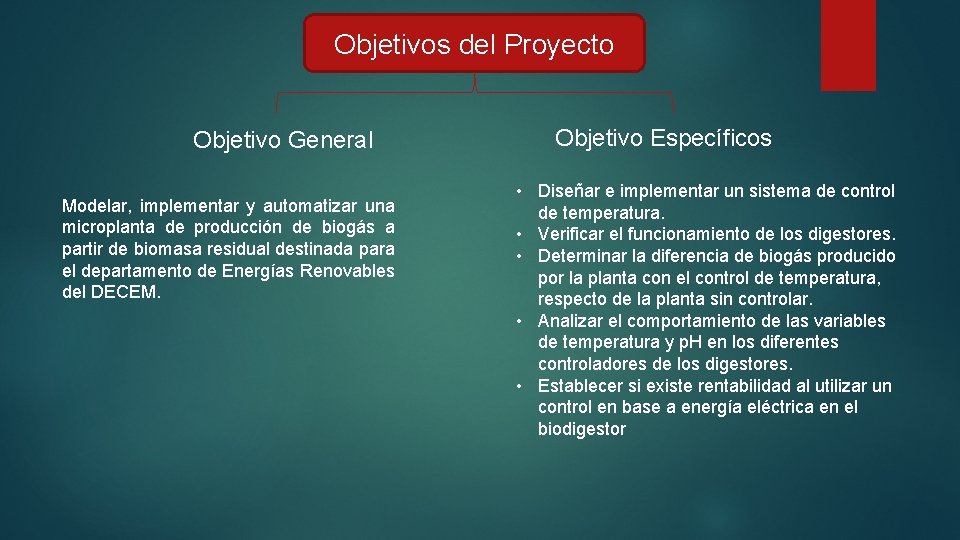 Objetivos del Proyecto

Objetivo General

Modelar, implementar y automatizar una microplanta de producción de biogás a partir de biomasa residual destinada para el departamento de Energías Renovables del DECEM.

Objetivo Específicos

• Diseñar e implementar un sistema de control de temperatura.
• Verificar el funcionamiento de los digestores.
• Determinar la diferencia de biogás producido por la planta con el control de temperatura, respecto de la planta sin controlar.
• Analizar el comportamiento de las variables de temperatura y pH en los diferentes controladores de los digestores.
• Establecer si existe rentabilidad al utilizar un control en base a energía eléctrica en el biodigestor